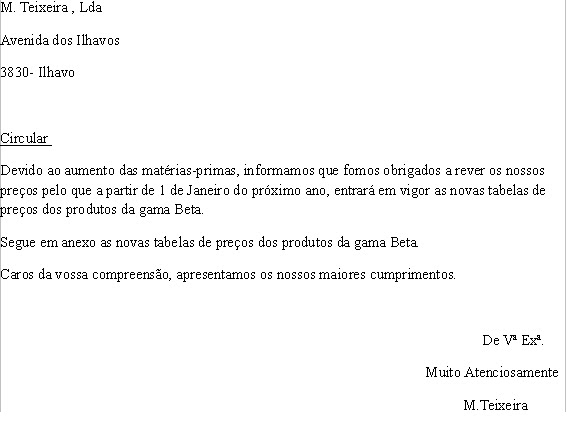 M. Teixeira , Lda

Avenida dos Ilhavos

3830- Ilhavo

Circular

Devido ao aumento das matérias-primas, informamos que fomos obrigados a rever os nossos preços pelo que a partir de 1 de Janeiro do próximo ano, entrará em vigor as novas tabelas de preços dos produtos da gama Beta.

Segue em anexo as novas tabelas de preços dos produtos da gama Beta.

Caros da vossa compreensão, apresentamos os nossos maiores cumprimentos.

De Vª Exª.

Muito Atenciosamente

M.Teixeira